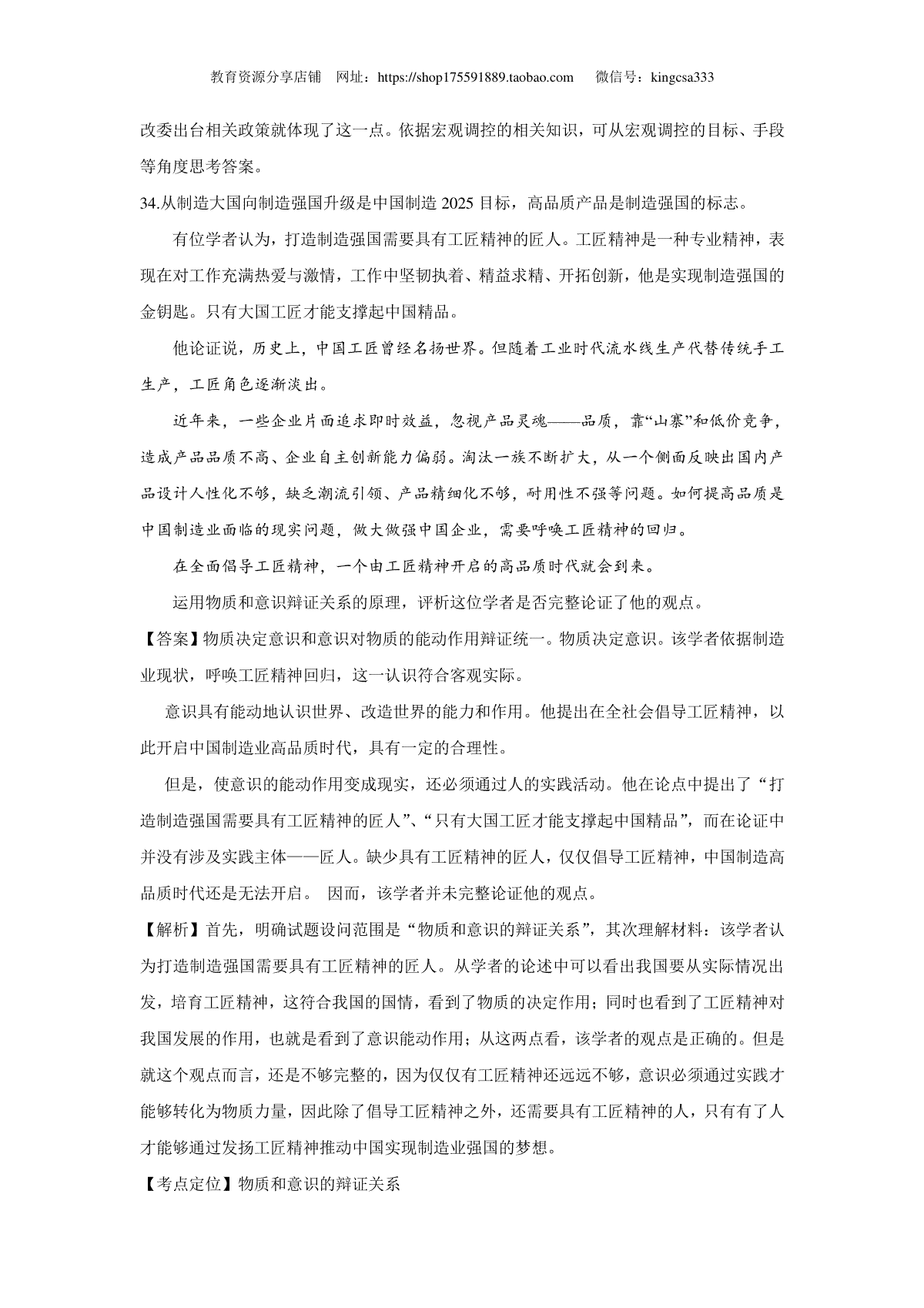 教育资源分享店铺　网址：https://shop175591889.taobao.com　　微信号：kingcsa333

改委出台相关政策就体现了这一点。依据宏观调控的相关知识，可从宏观调控的目标、手段等角度思考答案。

34.从制造大国向制造强国升级是中国制造 2025 目标，高品质产品是制造强国的标志。

有位学者认为，打造制造强国需要具有工匠精神的匠人。工匠精神是一种专业精神，表现在对工作充满热爱与激情，工作中坚韧执着、精益求精、开拓创新，他是实现制造强国的金钥匙。只有大国工匠才能支撑起中国精品。

他论证说，历史上，中国工匠曾经名扬世界。但随着工业时代流水线生产代替传统手工生产，工匠角色逐渐淡出。

近年来，一些企业片面追求即时效益，忽视产品灵魂——品质，靠“山寨”和低价竞争，造成产品品质不高、企业自主创新能力偏弱。淘汰一族不断扩大，从一个侧面反映出国内产品设计人性化不够，缺乏潮流引领、产品精细化不够，耐用性不强等问题。如何提高品质是中国制造业面临的现实问题，做大做强中国企业，需要呼唤工匠精神的回归。

在全面倡导工匠精神，一个由工匠精神开启的高品质时代就会到来。

运用物质和意识辩证关系的原理，评析这位学者是否完整论证了他的观点。

【答案】物质决定意识和意识对物质的能动作用辩证统一。物质决定意识。该学者依据制造业现状，呼唤工匠精神回归，这一认识符合客观实际。

意识具有能动地认识世界、改造世界的能力和作用。他提出在全社会倡导工匠精神，以此开启中国制造业高品质时代，具有一定的合理性。

但是，使意识的能动作用变成现实，还必须通过人的实践活动。他在论点中提出了“打造制造强国需要具有工匠精神的匠人”、“只有大国工匠才能支撑起中国精品”，而在论证中并没有涉及实践主体——匠人。缺少具有工匠精神的匠人，仅仅倡导工匠精神，中国制造高品质时代还是无法开启。 因而，该学者并未完整论证他的观点。

【解析】首先，明确试题设问范围是“物质和意识的辩证关系”，其次理解材料：该学者认为打造制造强国需要具有工匠精神的匠人。从学者的论述中可以看出我国要从实际情况出发，培育工匠精神，这符合我国的国情，看到了物质的决定作用；同时也看到了工匠精神对我国发展的作用，也就是看到了意识能动作用；从这两点看，该学者的观点是正确的。但是就这个观点而言，还是不够完整的，因为仅仅有工匠精神还远远不够，意识必须通过实践才能够转化为物质力量，因此除了倡导工匠精神之外，还需要具有工匠精神的人，只有有了人才能够通过发扬工匠精神推动中国实现制造业强国的梦想。

【考点定位】物质和意识的辩证关系